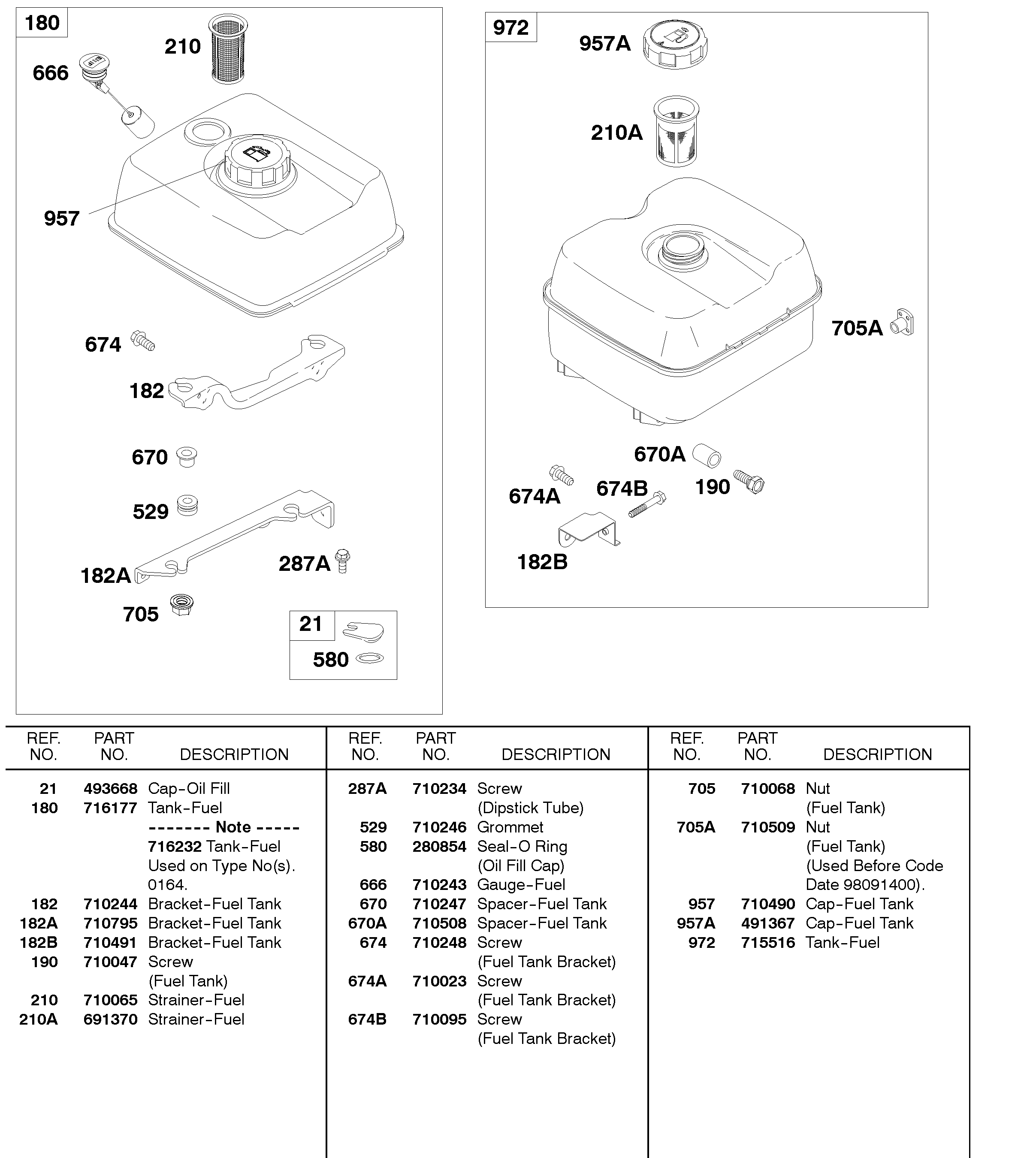 180

210

666

957

674

182

670

529

182A

287A

705

21

580

972

957A

210A

705A

670A

674A

674B

190

182B

| REF. NO. | PART NO. | DESCRIPTION |
|---|---|---|
| 21 | 493668 | Cap-Oil Fill |
| 180 | 716177 | Tank-Fuel |
| | | ------- Note ----- |
| | | 716232 Tank-Fuel Used on Type No(s). 0164. |
| 182 | 710244 | Bracket-Fuel Tank |
| 182A | 710795 | Bracket-Fuel Tank |
| 182B | 710491 | Bracket-Fuel Tank |
| 190 | 710047 | Screw (Fuel Tank) |
| 210 | 710065 | Strainer-Fuel |
| 210A | 691370 | Strainer-Fuel |

| REF. NO. | PART NO. | DESCRIPTION |
|---|---|---|
| 287A | 710234 | Screw (Dipstick Tube) |
| 529 | 710246 | Grommet |
| 580 | 280854 | Seal-O Ring (Oil Fill Cap) |
| 666 | 710243 | Gauge-Fuel |
| 670 | 710247 | Spacer-Fuel Tank |
| 670A | 710508 | Spacer-Fuel Tank |
| 674 | 710248 | Screw (Fuel Tank Bracket) |
| 674A | 710023 | Screw (Fuel Tank Bracket) |
| 674B | 710095 | Screw (Fuel Tank Bracket) |

| REF. NO. | PART NO. | DESCRIPTION |
|---|---|---|
| 705 | 710068 | Nut (Fuel Tank) |
| 705A | 710509 | Nut (Fuel Tank) (Used Before Code Date 98091400). |
| 957 | 710490 | Cap-Fuel Tank |
| 957A | 491367 | Cap-Fuel Tank |
| 972 | 715516 | Tank-Fuel |